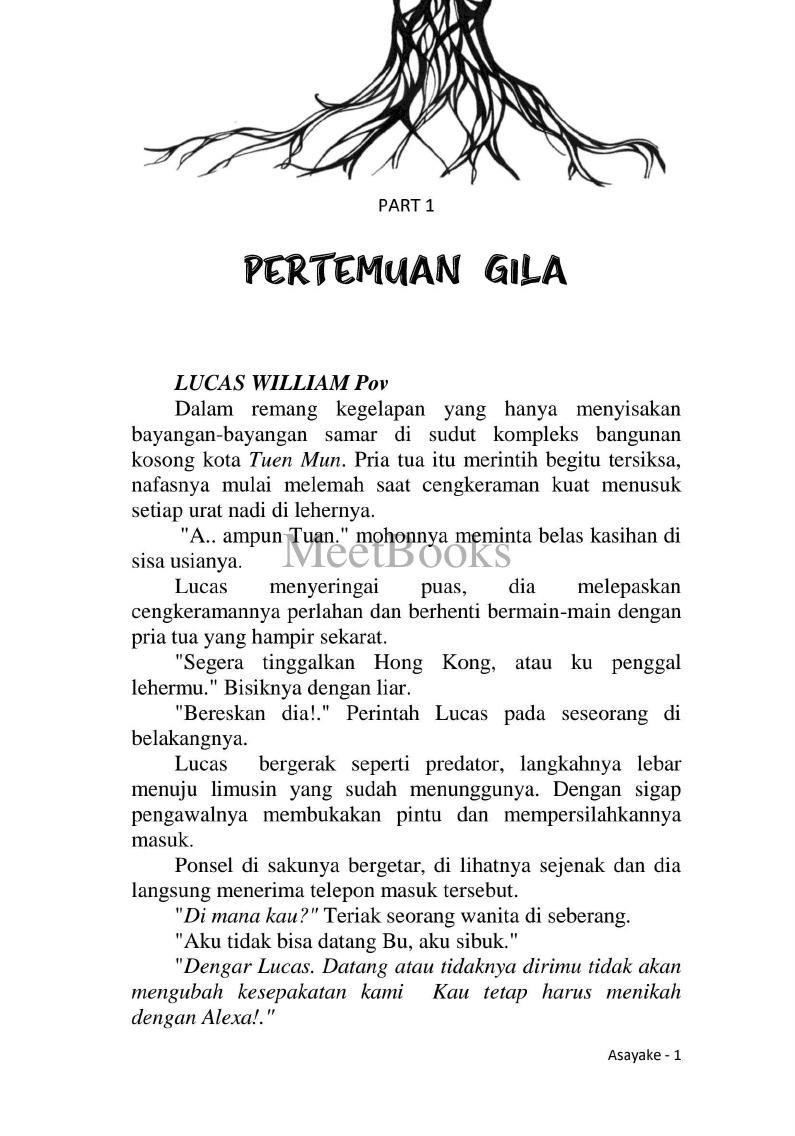 PART 1

PERTEMUAN GILA

LUCAS WILLIAM Pov

Dalam remang kegelapan yang hanya menyisakan bayangan-bayangan samar di sudut kompleks bangunan kosong kota Tuen Mun. Pria tua itu merintih begitu tersiksa, nafasnya mulai melemah saat cengkeraman kuat menusuk setiap urat nadi di lehernya.

"A.. ampun Tuan." mohonnya meminta belas kasihan di sisa usianya.

MeetBooks

Lucas menyeringai puas, dia melepaskan cengkeramannya perlahan dan berhenti bermain-main dengan pria tua yang hampir sekarat.

"Segera tinggalkan Hong Kong, atau ku penggal lehermu." Bisiknya dengan liar.

"Bereskan dia!." Perintah Lucas pada seseorang di belakangnya.

Lucas bergerak seperti predator, langkahnya lebar menuju limusin yang sudah menunggunya. Dengan sigap pengawalnya membukakan pintu dan mempersilahkannya masuk.

Ponsel di sakunya bergetar, di lihatnya sejenak dan dia langsung menerima telepon masuk tersebut.

"Di mana kau?" Teriak seorang wanita di seberang.

"Aku tidak bisa datang Bu, aku sibuk."

"Dengar Lucas. Datang atau tidaknya dirimu tidak akan mengubah kesepakatan kami Kau tetap harus menikah dengan Alexa!."

Asayake - 1